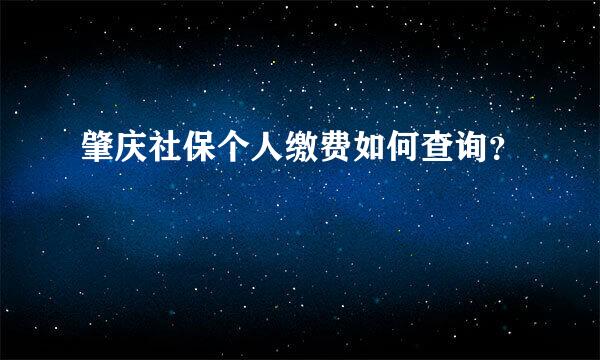 肇庆社保个人缴费如何查询?